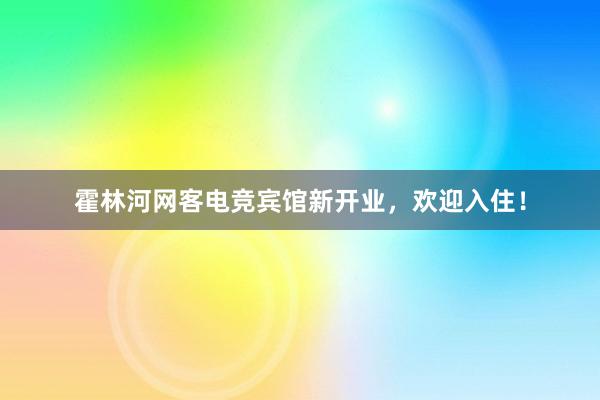 霍林河网客电竞宾馆新开业，欢迎入住！